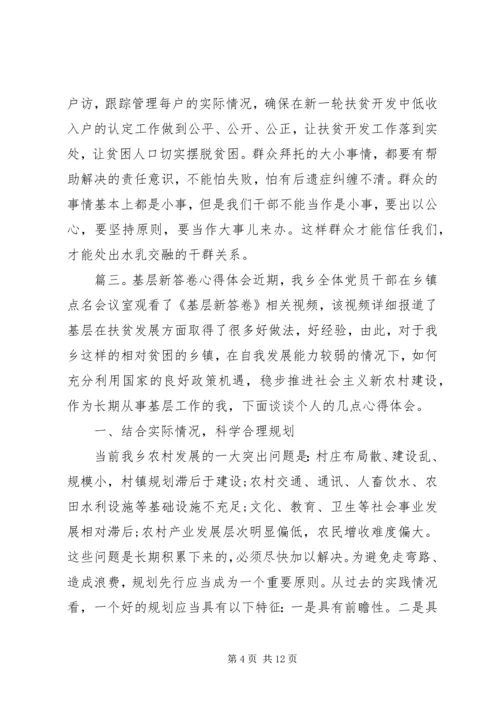 户访，跟踪管理每户的实际情况，确保在新一轮扶贫开发中低收入户的认定工作做到公平、公开、公正，让扶贫开发工作落到实处，让贫困人口切实摆脱贫困。群众拜托的大小事情，都要有帮助解决的责任意识，不能怕失败，怕有后遗症纠缠不清。群众的事情基本上都是小事，但是我们干部不能当作是小事，要出以公心，要坚持原则，要当作大事儿来办。这样群众才能信任我们，才能处出水乳交融的干群关系。

篇三。基层新答卷心得体会近期，我乡全体党员干部在乡镇点名会议室观看了《基层新答卷》相关视频，该视频详细报道了基层在扶贫发展方面取得了很多好做法，好经验，由此，对于我乡这样的相对贫困的乡镇，在自我发展能力较弱的情况下，如何充分利用国家的良好政策机遇，稳步推进社会主义新农村建设，作为长期从事基层工作的我，下面谈谈个人的几点心得体会。

一、结合实际情况，科学合理规划

当前我乡农村发展的一大突出问题是：村庄布局散、建设乱、规模小，村镇规划滞后于建设；农村交通、通讯、人畜饮水、农田水利设施等基础设施不充足；文化、教育、卫生等社会事业发展相对滞后；农村产业发展层次明显偏低，农民增收难度偏大。这些问题是长期积累下来的，必须尽快加以解决。为避免走弯路、造成浪费，规划先行应当成为一个重要原则。从过去的实践情况看，一个好的规划应当具有以下特征：一是具有前瞻性。二是具

第 4 页 共 12 页